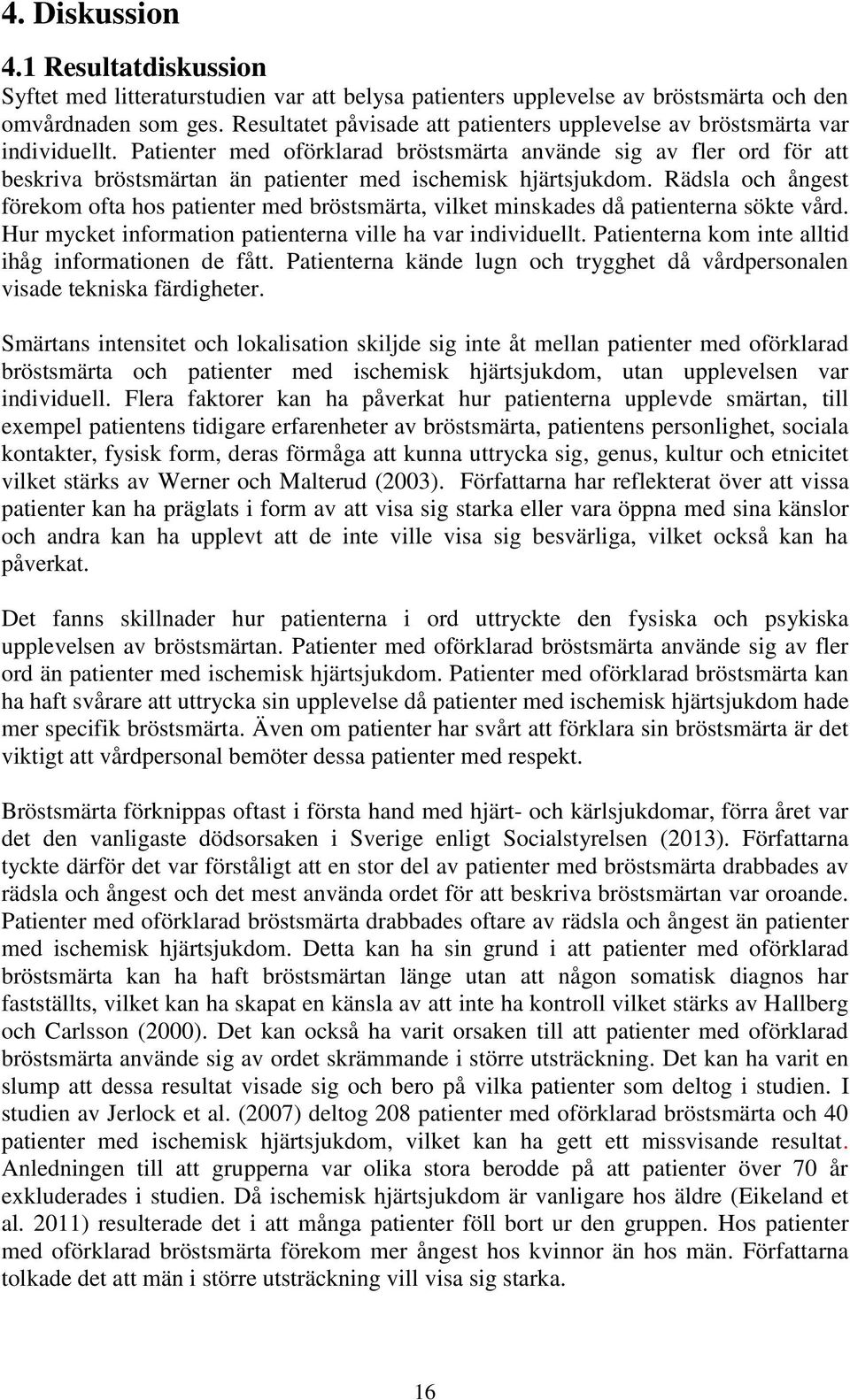 4. Diskussion

4.1 Resultatdiskussion

Syftet med litteraturstudien var att belysa patienters upplevelse av bröstsmärta och den omvårdnaden som ges. Resultatet påvisade att patienters upplevelse av bröstsmärta var individuellt. Patienter med oförklarad bröstsmärta använde sig av fler ord för att beskriva bröstsmärtan än patienter med ischemisk hjärtsjukdom. Rädsla och ångest förekom ofta hos patienter med bröstsmärta, vilket minskades då patienterna sökte vård. Hur mycket information patienterna ville ha var individuellt. Patienterna kom inte alltid ihåg informationen de fått. Patienterna kände lugn och trygghet då vårdpersonalen visade tekniska färdigheter.

Smärtans intensitet och lokalisation skiljde sig inte åt mellan patienter med oförklarad bröstsmärta och patienter med ischemisk hjärtsjukdom, utan upplevelsen var individuell. Flera faktorer kan ha påverkat hur patienterna upplevde smärtan, till exempel patientens tidigare erfarenheter av bröstsmärta, patientens personlighet, sociala kontakter, fysisk form, deras förmåga att kunna uttrycka sig, genus, kultur och etnicitet vilket stärks av Werner och Malterud (2003). Författarna har reflekterat över att vissa patienter kan ha präglats i form av att visa sig starka eller vara öppna med sina känslor och andra kan ha upplevt att de inte ville visa sig besvärliga, vilket också kan ha påverkat.

Det fanns skillnader hur patienterna i ord uttryckte den fysiska och psykiska upplevelsen av bröstsmärtan. Patienter med oförklarad bröstsmärta använde sig av fler ord än patienter med ischemisk hjärtsjukdom. Patienter med oförklarad bröstsmärta kan ha haft svårare att uttrycka sin upplevelse då patienter med ischemisk hjärtsjukdom hade mer specifik bröstsmärta. Även om patienter har svårt att förklara sin bröstsmärta är det viktigt att vårdpersonal bemöter dessa patienter med respekt.

Bröstsmärta förknippas oftast i första hand med hjärt- och kärlsjukdomar, förra året var det den vanligaste dödsorsaken i Sverige enligt Socialstyrelsen (2013). Författarna tyckte därför det var förståligt att en stor del av patienter med bröstsmärta drabbades av rädsla och ångest och det mest använda ordet för att beskriva bröstsmärtan var oroande. Patienter med oförklarad bröstsmärta drabbades oftare av rädsla och ångest än patienter med ischemisk hjärtsjukdom. Detta kan ha sin grund i att patienter med oförklarad bröstsmärta kan ha haft bröstsmärtan länge utan att någon somatisk diagnos har fastställts, vilket kan ha skapat en känsla av att inte ha kontroll vilket stärks av Hallberg och Carlsson (2000). Det kan också ha varit orsaken till att patienter med oförklarad bröstsmärta använde sig av ordet skrämmande i större utsträckning. Det kan ha varit en slump att dessa resultat visade sig och bero på vilka patienter som deltog i studien. I studien av Jerlock et al. (2007) deltog 208 patienter med oförklarad bröstsmärta och 40 patienter med ischemisk hjärtsjukdom, vilket kan ha gett ett missvisande resultat. Anledningen till att grupperna var olika stora berodde på att patienter över 70 år exkluderades i studien. Då ischemisk hjärtsjukdom är vanligare hos äldre (Eikeland et al. 2011) resulterade det i att många patienter föll bort ur den gruppen. Hos patienter med oförklarad bröstsmärta förekom mer ångest hos kvinnor än hos män. Författarna tolkade det att män i större utsträckning vill visa sig starka.

16